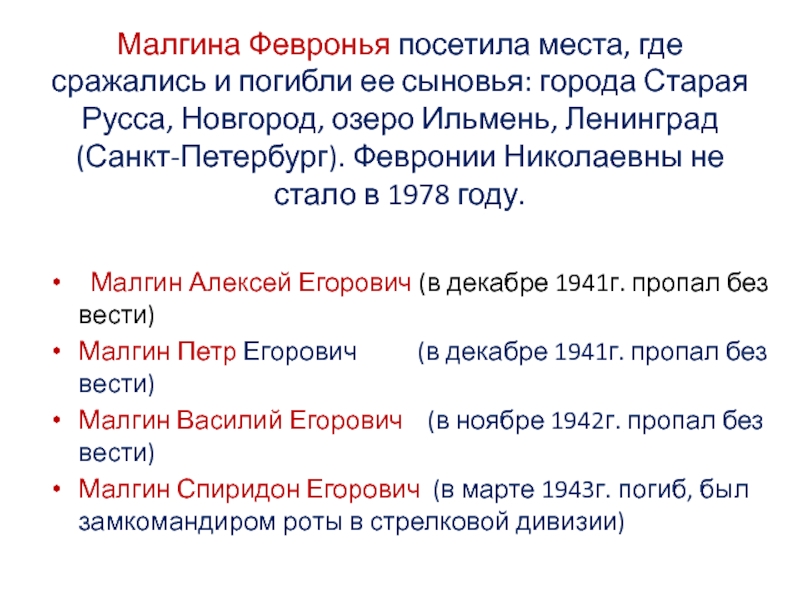 Малгина Февронья посетила места, где сражались и погибли ее сыновья: города Старая Русса, Новгород, озеро Ильмень, Ленинград (Санкт-Петербург). Февронии Николаевны не стало в 1978 году.

• Малгин Алексей Егорович (в декабре 1941г. пропал без вести)
• Малгин Петр Егорович (в декабре 1941г. пропал без вести)
• Малгин Василий Егорович (в ноябре 1942г. пропал без вести)
• Малгин Спиридон Егорович (в марте 1943г. погиб, был замкомандиром роты в стрелковой дивизии)